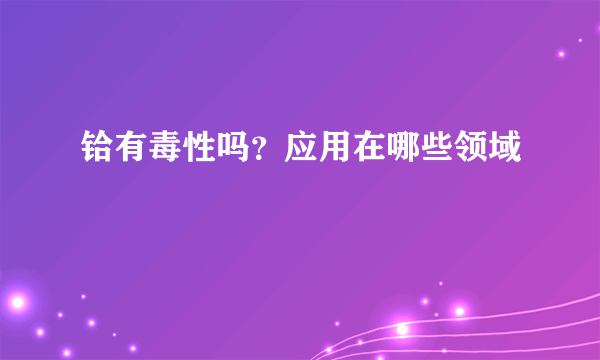 铪有毒性吗？应用在哪些领域